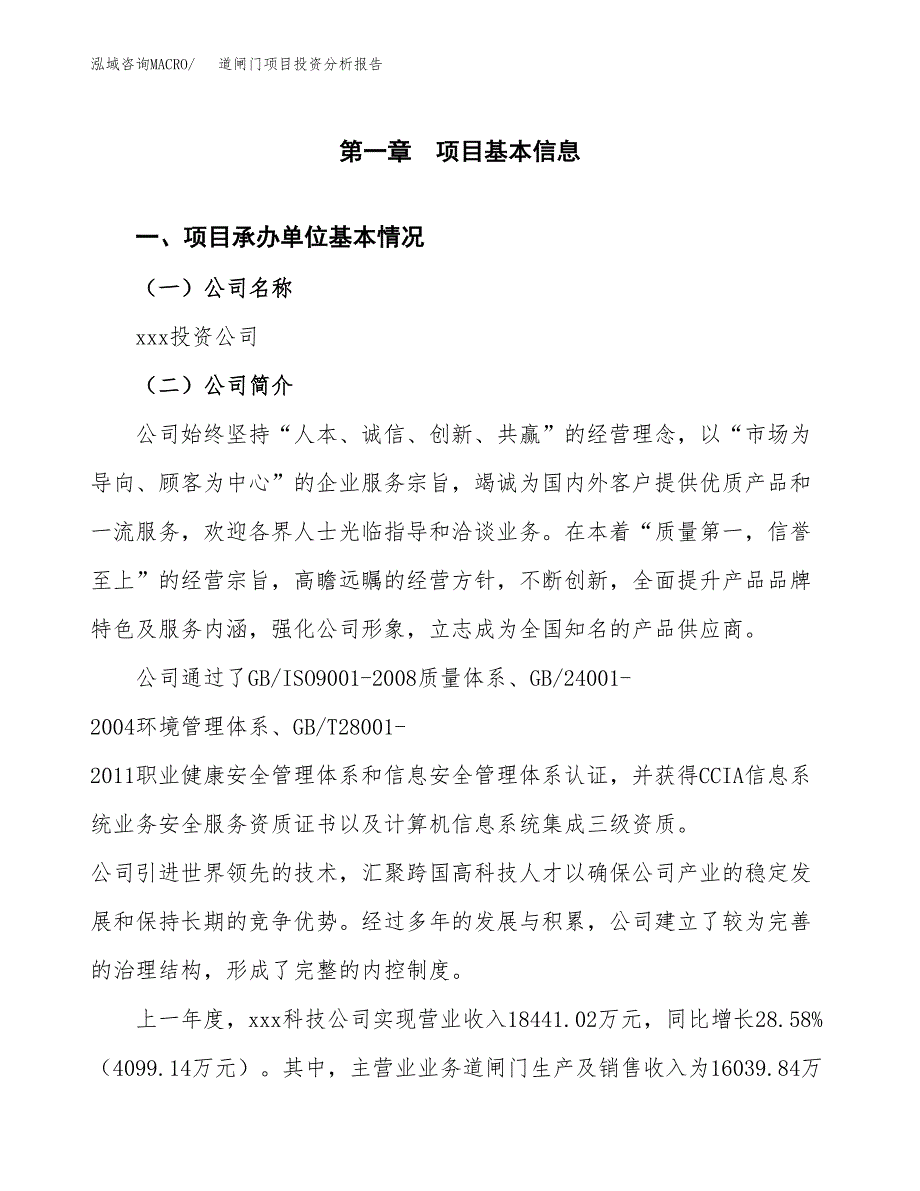 泓域咨询MACRO/　道闸门项目投资分析报告

第一章　项目基本信息

一、项目承办单位基本情况

（一）公司名称

xxx投资公司

（二）公司简介

公司始终坚持“人本、诚信、创新、共赢”的经营理念，以“市场为导向、顾客为中心”的企业服务宗旨，竭诚为国内外客户提供优质产品和一流服务，欢迎各界人士光临指导和洽谈业务。在本着“质量第一，信誉至上”的经营宗旨，高瞻远瞩的经营方针，不断创新，全面提升产品品牌特色及服务内涵，强化公司形象，立志成为全国知名的产品供应商。

公司通过了GB/ISO9001-2008质量体系、GB/24001-2004环境管理体系、GB/T28001-2011职业健康安全管理体系和信息安全管理体系认证，并获得CCIA信息系统业务安全服务资质证书以及计算机信息系统集成三级资质。

公司引进世界领先的技术，汇聚跨国高科技人才以确保公司产业的稳定发展和保持长期的竞争优势。经过多年的发展与积累，公司建立了较为完善的治理结构，形成了完整的内控制度。

上一年度，xxx科技公司实现营业收入18441.02万元，同比增长28.58%（4099.14万元）。其中，主营业业务道闸门生产及销售收入为16039.84万